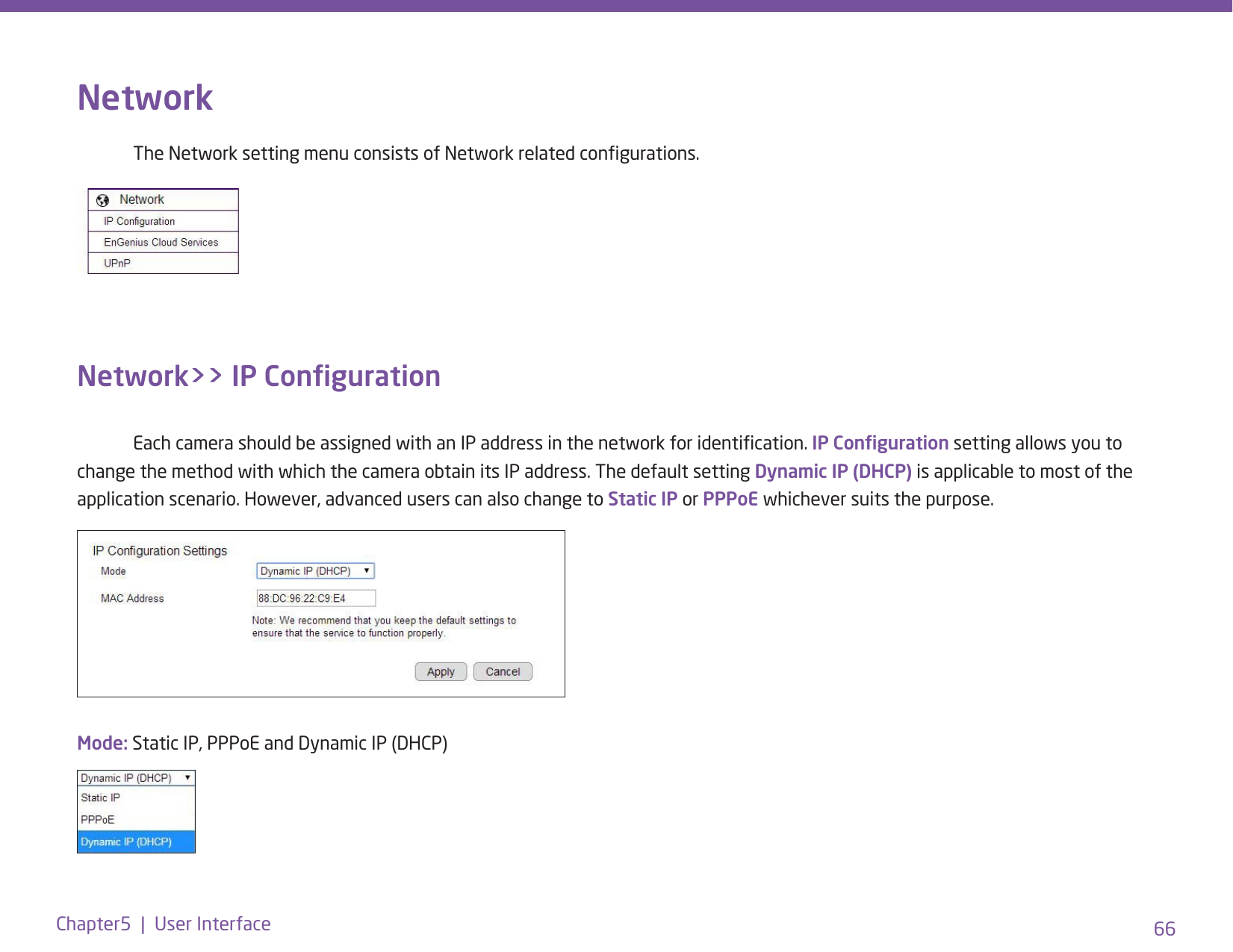 Network

The Network setting menu consists of Network related configurations.

Network
IP Configuration
EnGenius Cloud Services
UPnP

Network>> IP Configuration

Each camera should be assigned with an IP address in the network for identification. IP Configuration setting allows you to change the method with which the camera obtain its IP address. The default setting Dynamic IP (DHCP) is applicable to most of the application scenario. However, advanced users can also change to Static IP or PPPoE whichever suits the purpose.

IP Configuration Settings
Mode Dynamic IP (DHCP)
MAC Address 88:DC:96:22:C9:E4
Note: We recommend that you keep the default settings to ensure that the service to function properly.
Apply Cancel

Mode: Static IP, PPPoE and Dynamic IP (DHCP)

Dynamic IP (DHCP)
Static IP
PPPoE
Dynamic IP (DHCP)

Chapter5 | User Interface

66